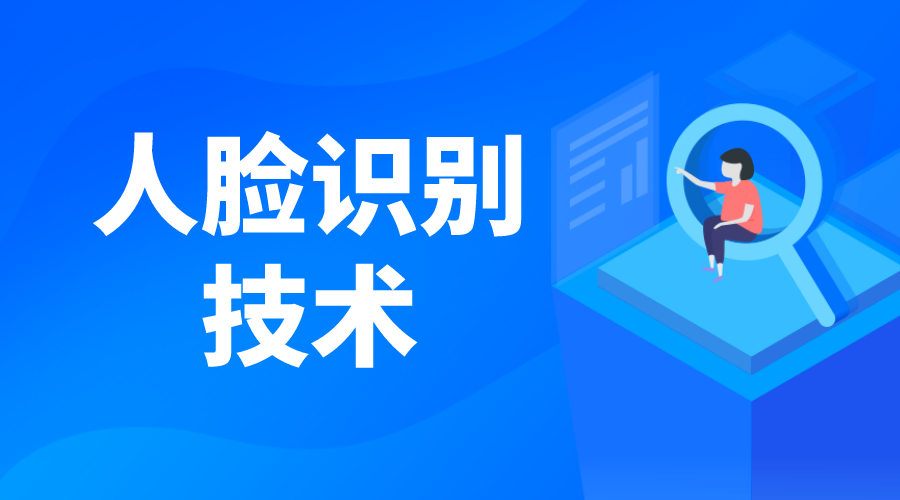 人脸识别
技术